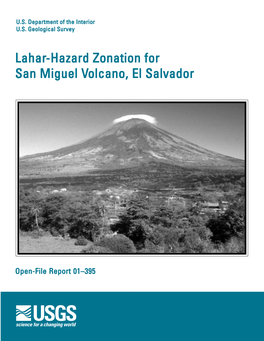 U.S. Department of the Interior
U.S. Geological Survey

Lahar-Hazard Zonation for San Miguel Volcano, El Salvador

Open-File Report 01–395

USGS
science for a changing world